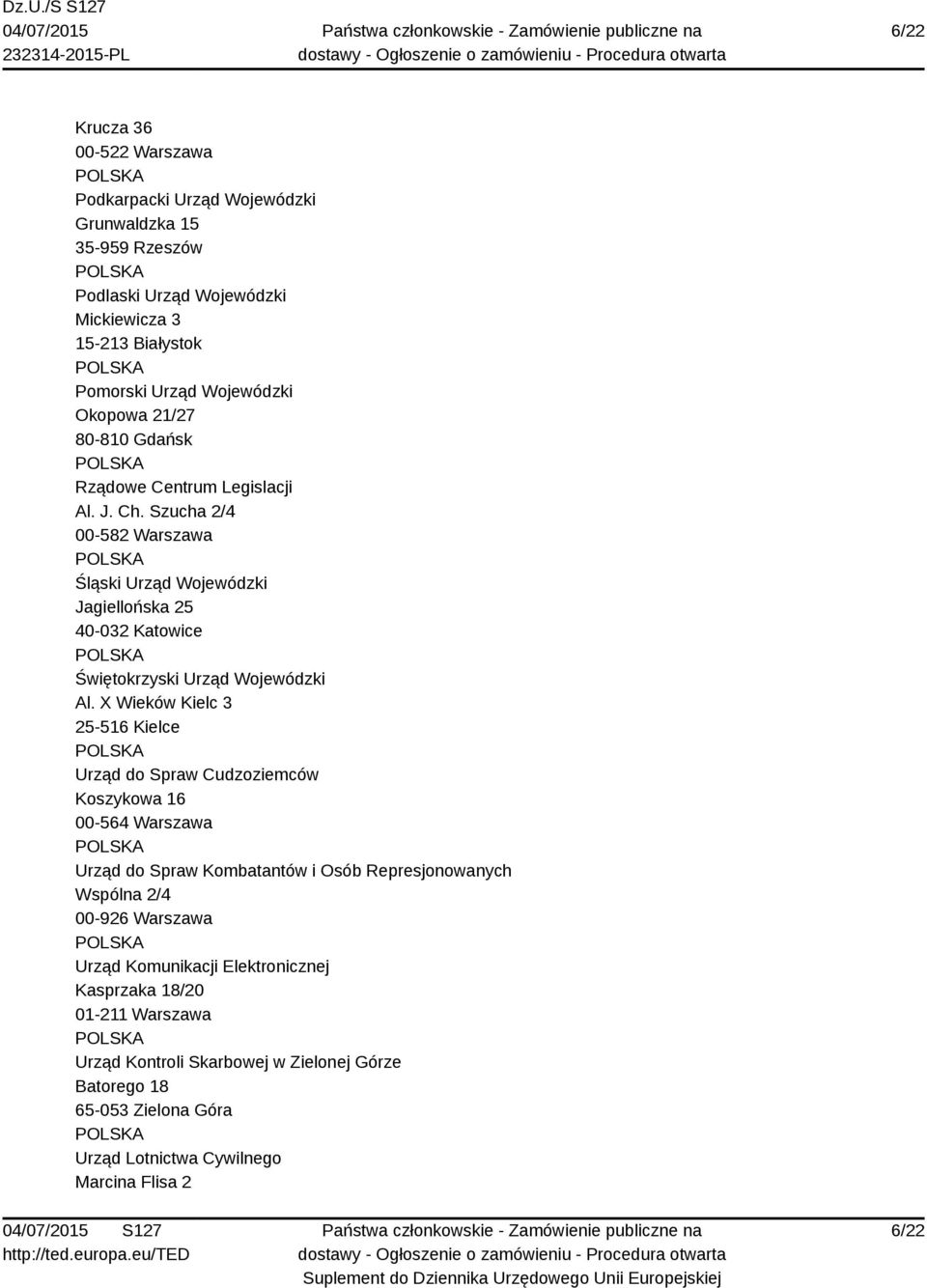 Dz.U./S S127
04/07/2015
232314-2015-PL

Państwa członkowskie - Zamówienie publiczne na dostawy - Ogłoszenie o zamówieniu - Procedura otwarta

6/22

Krucza 36
00-522 Warszawa
POLSKA
Podkarpacki Urząd Wojewódzki
Grunwaldzka 15
35-959 Rzeszów
POLSKA
Podlaski Urząd Wojewódzki
Mickiewicza 3
15-213 Białystok
POLSKA
Pomorski Urząd Wojewódzki
Okopowa 21/27
80-810 Gdańsk
POLSKA
Rządowe Centrum Legislacji
Al. J. Ch. Szucha 2/4
00-582 Warszawa
POLSKA
Śląski Urząd Wojewódzki
Jagiellońska 25
40-032 Katowice
POLSKA
Świętokrzyski Urząd Wojewódzki
Al. X Wieków Kielc 3
25-516 Kielce
POLSKA
Urząd do Spraw Cudzoziemców
Koszykowa 16
00-564 Warszawa
POLSKA
Urząd do Spraw Kombatantów i Osób Represjonowanych
Wspólna 2/4
00-926 Warszawa
POLSKA
Urząd Komunikacji Elektronicznej
Kasprzaka 18/20
01-211 Warszawa
POLSKA
Urząd Kontroli Skarbowej w Zielonej Górze
Batorego 18
65-053 Zielona Góra
POLSKA
Urząd Lotnictwa Cywilnego
Marcina Flisa 2

04/07/2015 S127
http://ted.europa.eu/TED

Państwa członkowskie - Zamówienie publiczne na dostawy - Ogłoszenie o zamówieniu - Procedura otwarta
Suplement do Dziennika Urzędowego Unii Europejskiej

6/22